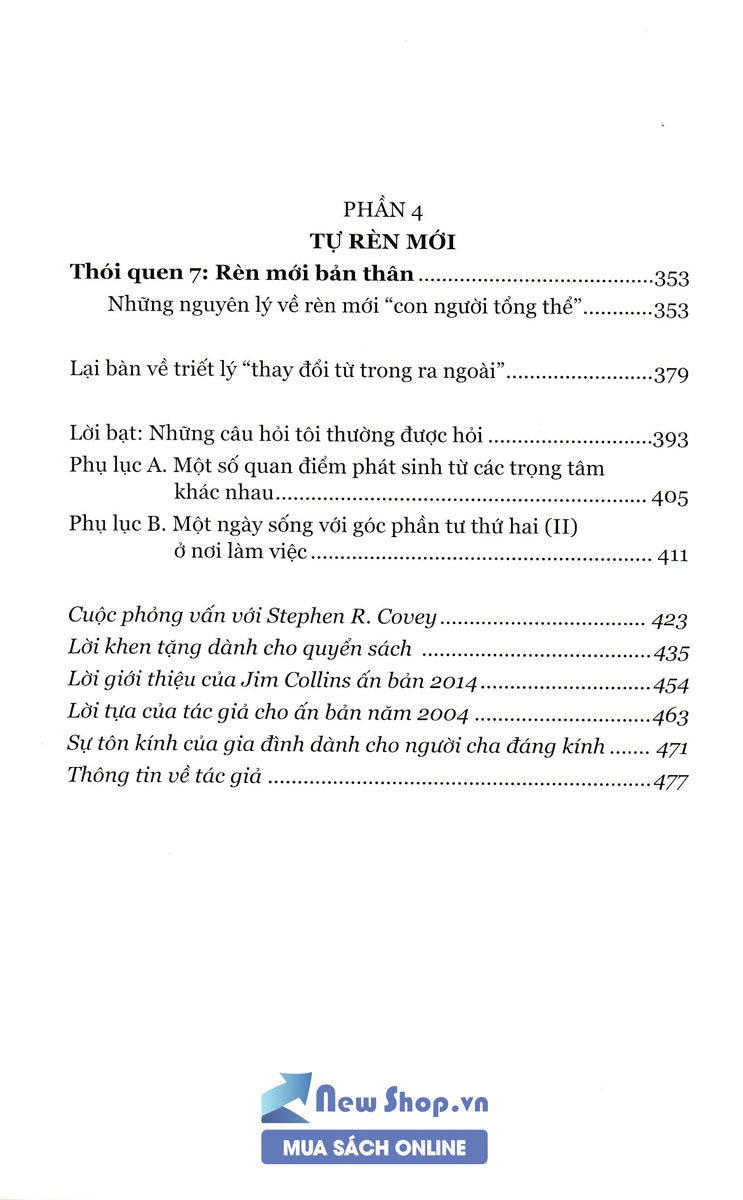 PHẦN 4
TỰ RÈN MỚI

Thói quen 7: Rèn mới bản thân 353
Những nguyên lý về rèn mới "con người tổng thể" 353

Lại bàn về triết lý "thay đổi từ trong ra ngoài" 379

Lời bạt: Những câu hỏi tôi thường được hỏi 393
Phụ lục A. Một số quan điểm phát sinh từ các trọng tâm khác nhau 405
Phụ lục B. Một ngày sống với góc phần tư thứ hai (II) ở nơi làm việc 411

Cuộc phỏng vấn với Stephen R. Covey 423
Lời khen tặng dành cho quyển sách 435
Lời giới thiệu của Jim Collins ấn bản 2014 454
Lời tựa của tác giả cho ấn bản năm 2004 463
Sự tôn kính của gia đình dành cho người cha đáng kính 471
Thông tin về tác giả 477

New Shop.vn
MUA SÁCH ONLINE